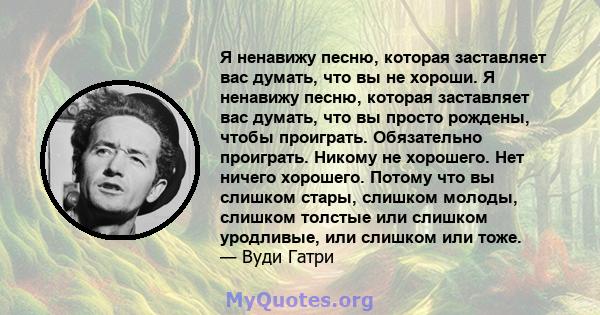 Я ненавижу песню, которая заставляет вас думать, что вы не хороши. Я ненавижу песню, которая заставляет вас думать, что вы просто рождены, чтобы проиграть. Обязательно проиграть. Никому не хорошего. Нет ничего хорошего. Потому что вы слишком стары, слишком молоды, слишком толстые или слишком уродливые, или слишком или тоже.
— Вуди Гатри

MyQuotes.org